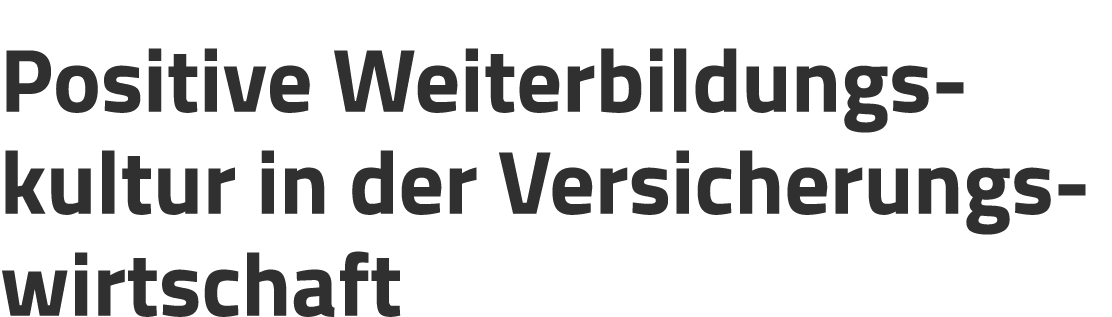 Positive Weiterbildungskultur in der Versicherungswirtschaft